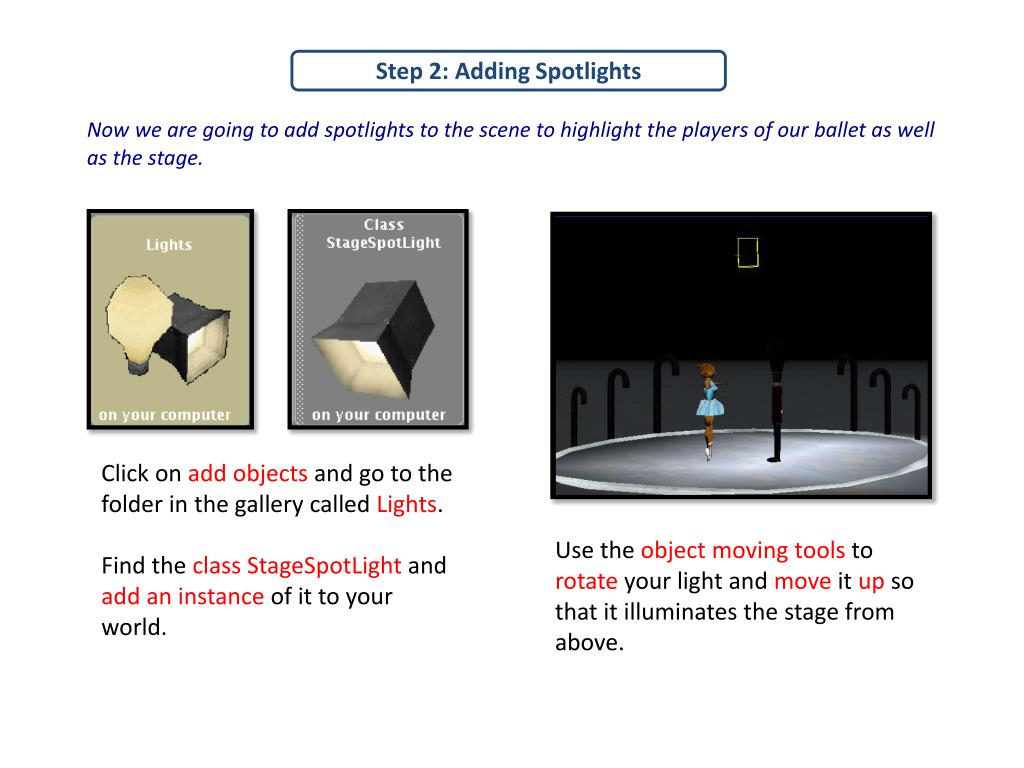 Step 2: Adding Spotlights

Now we are going to add spotlights to the scene to highlight the players of our ballet as well as the stage.

Lights

on your computer

Class StageSpotLight

on your computer

Click on add objects and go to the folder in the gallery called Lights.

Find the class StageSpotLight and add an instance of it to your world.

Use the object moving tools to rotate your light and move it up so that it illuminates the stage from above.